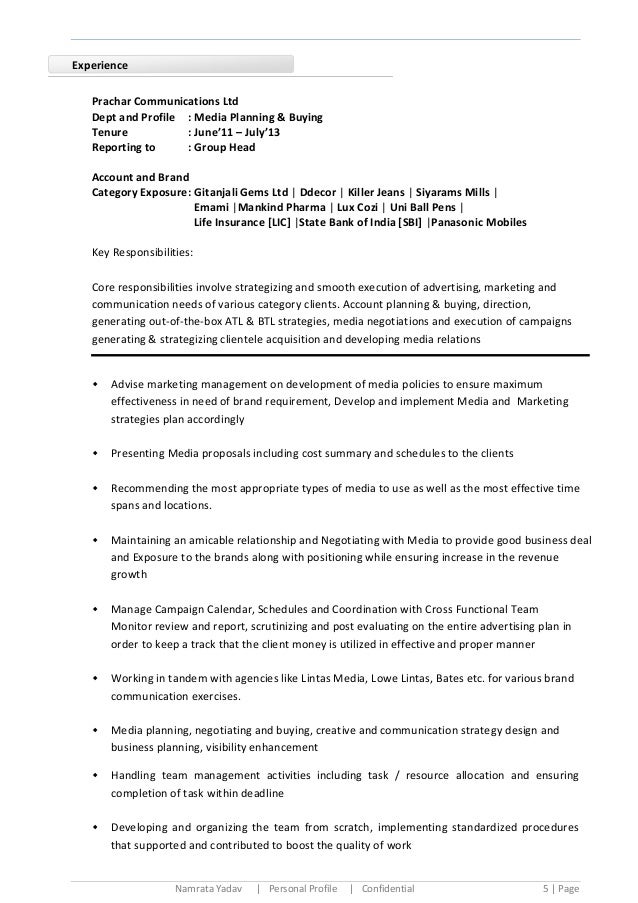 Experience

Prachar Communications Ltd
Dept and Profile : Media Planning & Buying
Tenure : June'11 – July'13
Reporting to : Group Head

Account and Brand
Category Exposure: Gitanjali Gems Ltd | Ddecor | Killer Jeans | Siyarams Mills | Emami |Mankind Pharma | Lux Cozi | Uni Ball Pens | Life Insurance [LIC] |State Bank of India [SBI] |Panasonic Mobiles

Key Responsibilities:

Core responsibilities involve strategizing and smooth execution of advertising, marketing and communication needs of various category clients. Account planning & buying, direction, generating out-of-the-box ATL & BTL strategies, media negotiations and execution of campaigns generating & strategizing clientele acquisition and developing media relations

• Advise marketing management on development of media policies to ensure maximum effectiveness in need of brand requirement, Develop and implement Media and Marketing strategies plan accordingly

• Presenting Media proposals including cost summary and schedules to the clients

• Recommending the most appropriate types of media to use as well as the most effective time spans and locations.

• Maintaining an amicable relationship and Negotiating with Media to provide good business deal and Exposure to the brands along with positioning while ensuring increase in the revenue growth

• Manage Campaign Calendar, Schedules and Coordination with Cross Functional Team Monitor review and report, scrutinizing and post evaluating on the entire advertising plan in order to keep a track that the client money is utilized in effective and proper manner

• Working in tandem with agencies like Lintas Media, Lowe Lintas, Bates etc. for various brand communication exercises.

• Media planning, negotiating and buying, creative and communication strategy design and business planning, visibility enhancement

• Handling team management activities including task / resource allocation and ensuring completion of task within deadline

• Developing and organizing the team from scratch, implementing standardized procedures that supported and contributed to boost the quality of work

Namrata Yadav | Personal Profile | Confidential 5 | Page